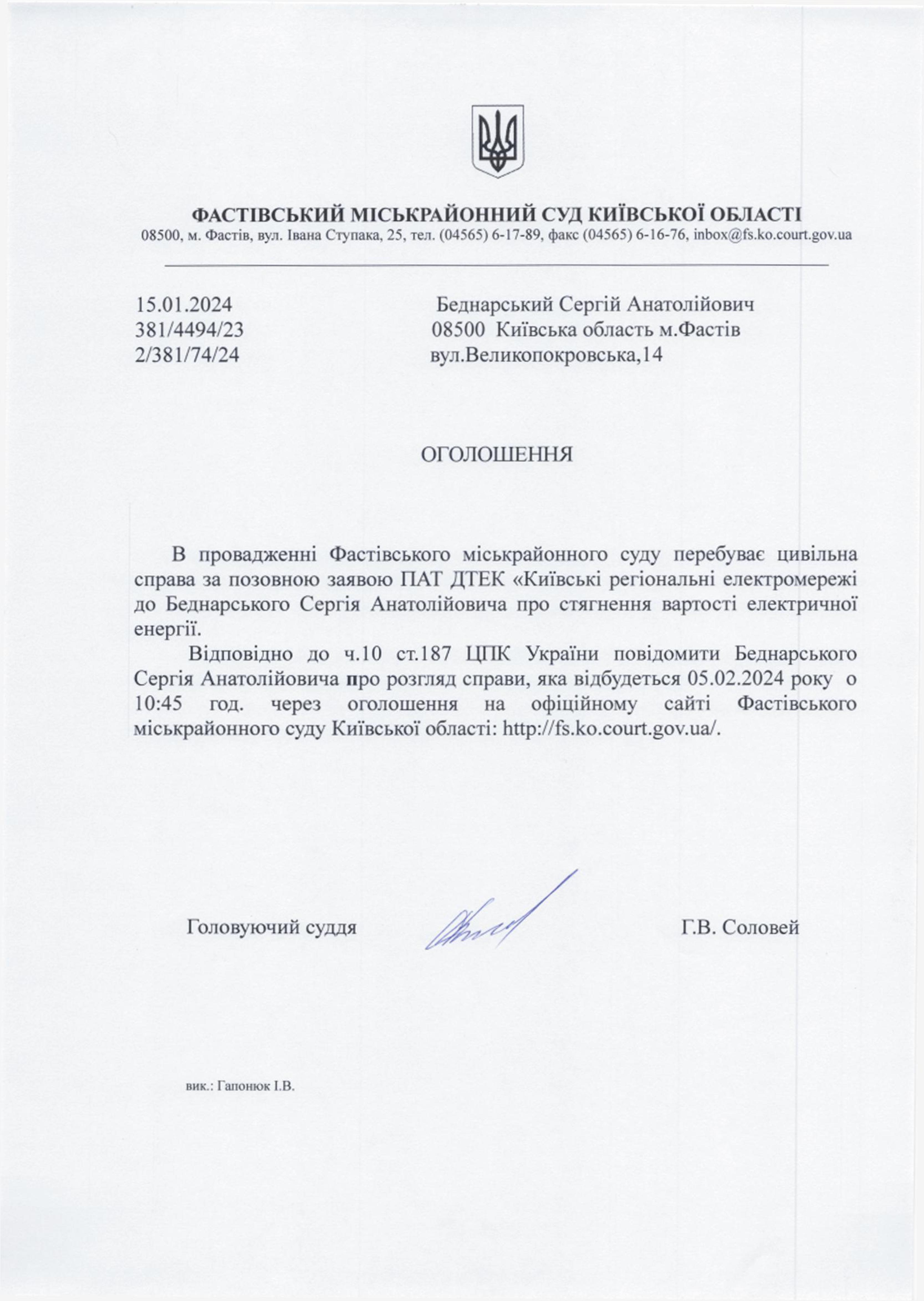 ФАСТІВСЬКИЙ МІСЬКРАЙОННИЙ СУД КИЇВСЬКОЇ ОБЛАСТІ
08500, м. Фастів, вул. Івана Ступака, 25, тел. (04565) 6-17-89, факс (04565) 6-16-76, inbox@fs.ko.court.gov.ua

15.01.2024
381/4494/23
2/381/74/24

Беднарський Сергій Анатолійович
08500 Київська область м.Фастів
вул.Великопокровська,14

ОГОЛОШЕННЯ

В провадженні Фастівського міськрайонного суду перебуває цивільна справа за позовною заявою ПАТ ДТЕК «Київські регіональні електромережі до Беднарського Сергія Анатолійовича про стягнення вартості електричної енергії.

Відповідно до ч.10 ст.187 ЦПК України повідомити Беднарського Сергія Анатолійовича про розгляд справи, яка відбудеться 05.02.2024 року о 10:45 год. через оголошення на офіційному сайті Фастівського міськрайонного суду Київської області: http://fs.ko.court.gov.ua/.

Головуючий суддя

Г.В. Соловей

вик.: Гапонюк І.В.